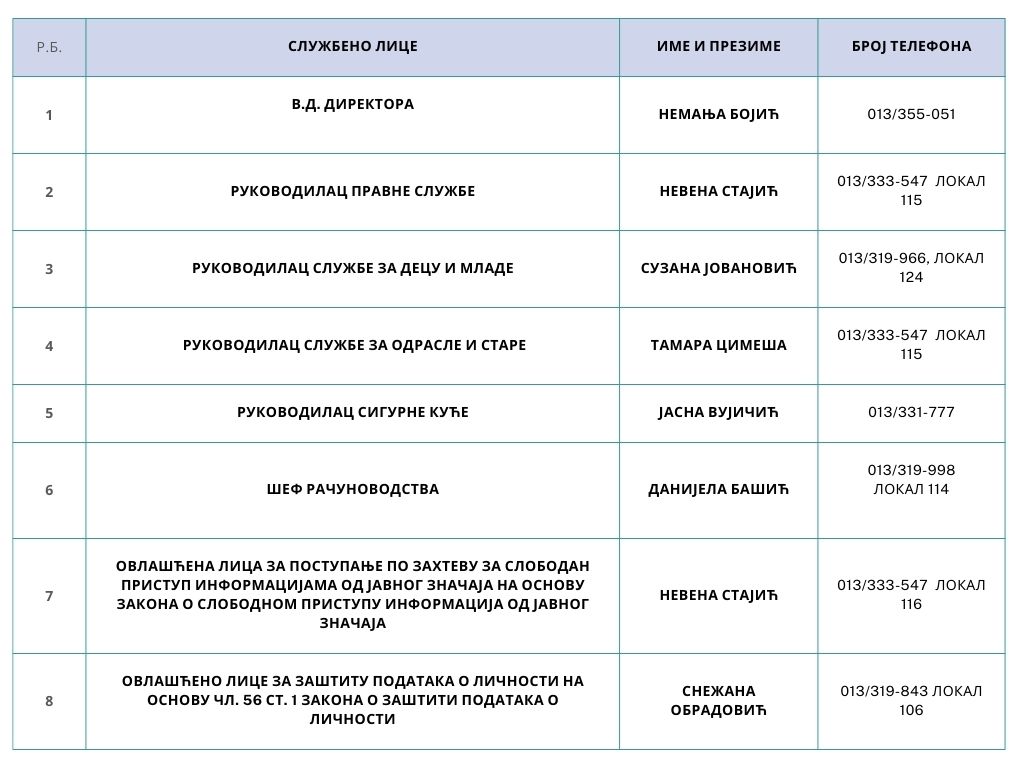 | Р.Б. | СЛУЖБЕНО ЛИЦЕ | ИМЕ И ПРЕЗИМЕ | БРОЈ ТЕЛЕФОНА |
|---|---|---|---|
| 1 | В.Д. ДИРЕКТОРА | НЕМАЊА БОЈИЋ | 013/355-051 |
| 2 | РУКОВОДИЛАЦ ПРАВНЕ СЛУЖБЕ | НЕВЕНА СТАЈИЋ | 013/333-547 ЛОКАЛ 115 |
| 3 | РУКОВОДИЛАЦ СЛУЖБЕ ЗА ДЕЦУ И МЛАДЕ | СУЗАНА ЈОВАНОВИЋ | 013/319-966, ЛОКАЛ 124 |
| 4 | РУКОВОДИЛАЦ СЛУЖБЕ ЗА ОДРАСЛЕ И СТАРЕ | ТАМАРА ЦИМЕША | 013/333-547 ЛОКАЛ 115 |
| 5 | РУКОВОДИЛАЦ СИГУРНЕ КУЋЕ | ЈАСНА ВУЈИЧИЋ | 013/331-777 |
| 6 | ШЕФ РАЧУНОВОДСТВА | ДАНИЈЕЛА БАШИЋ | 013/319-998 ЛОКАЛ 114 |
| 7 | ОВЛАШЋЕНА ЛИЦА ЗА ПОСТУПАЊЕ ПО ЗАХТЕВУ ЗА СЛОБОДАН ПРИСТУП ИНФОРМАЦИЈАМА ОД ЈАВНОГ ЗНАЧАЈА НА ОСНОВУ ЗАКОНА О СЛОБОДНОМ ПРИСТУПУ ИНФОРМАЦИЈА ОД ЈАВНОГ ЗНАЧАЈА | НЕВЕНА СТАЈИЋ | 013/333-547 ЛОКАЛ 116 |
| 8 | ОВЛАШЋЕНО ЛИЦЕ ЗА ЗАШТИТУ ПОДАТАКА О ЛИЧНОСТИ НА ОСНОВУ ЧЛ. 56 СТ. 1 ЗАКОНА О ЗАШТИТИ ПОДАТАКА О ЛИЧНОСТИ | СНЕЖАНА ОБРАДОВИЋ | 013/319-843 ЛОКАЛ 106 |